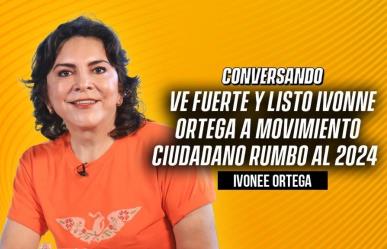 CONVERSANDO
VE FUERTE Y LISTO IVONNE ORTEGA A MOVIMIENTO CIUDADANO RUMBO AL 2024
IVONEE ORTEGA